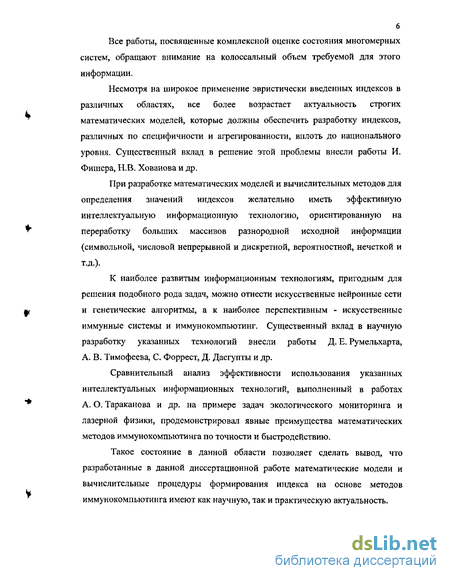 6

Все работы, посвященные комплексной оценке состояния многомерных систем, обращают внимание на колоссальный объем требуемой для этого информации.

Несмотря на широкое применение эвристически введенных индексов в различных областях, все более возрастает актуальность строгих математических моделей, которые должны обеспечить разработку индексов, различных по специфичности и агрегированности, вплоть до национального уровня. Существенный вклад в решение этой проблемы внесли работы И. Фишера, Н.В. Хованова и др.

При разработке математических моделей и вычислительных методов для определения значений индексов желательно иметь эффективную интеллектуальную информационную технологию, ориентированную на переработку больших массивов разнородной исходной информации (символьной, числовой непрерывной и дискретной, вероятностной, нечеткой и т.д.).

К наиболее развитым информационным технологиям, пригодным для решения подобного рода задач, можно отнести искусственные нейронные сети и генетические алгоритмы, а к наиболее перспективным - искусственные иммунные системы и иммунокомпьютинг. Существенный вклад в научную разработку указанных технологий внесли работы Д. Е. Румельхарта, А. В. Тимофеева, С. Форрест, Д. Дасгупты и др.

Сравнительный анализ эффективности использования указанных интеллектуальных информационных технологий, выполненный в работах А. О. Тараканова и др. на примере задач экологического мониторинга и лазерной физики, продемонстрировал явные преимущества математических методов иммунокомпьютинга по точности и быстродействию.

Такое состояние в данной области позволяет сделать вывод, что разработанные в данной диссертационной работе математические модели и вычислительные процедуры формирования индекса на основе методов иммунокомпьютинга имеют как научную, так и практическую актуальность.

dsLib.net
библиотека диссертаций